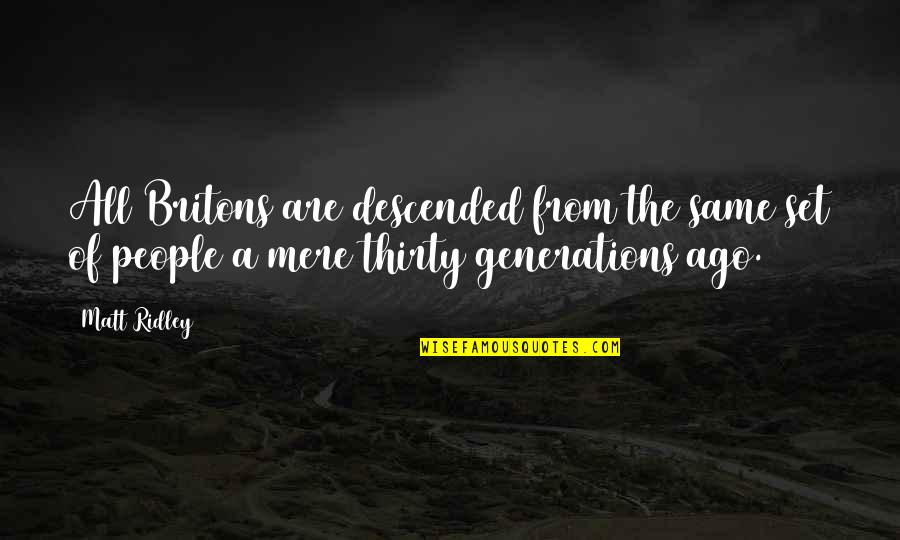 All Britons are descended from the same set of people a mere thirty generations ago.

Matt Ridley

WISEFAMOUSQUOTES.COM